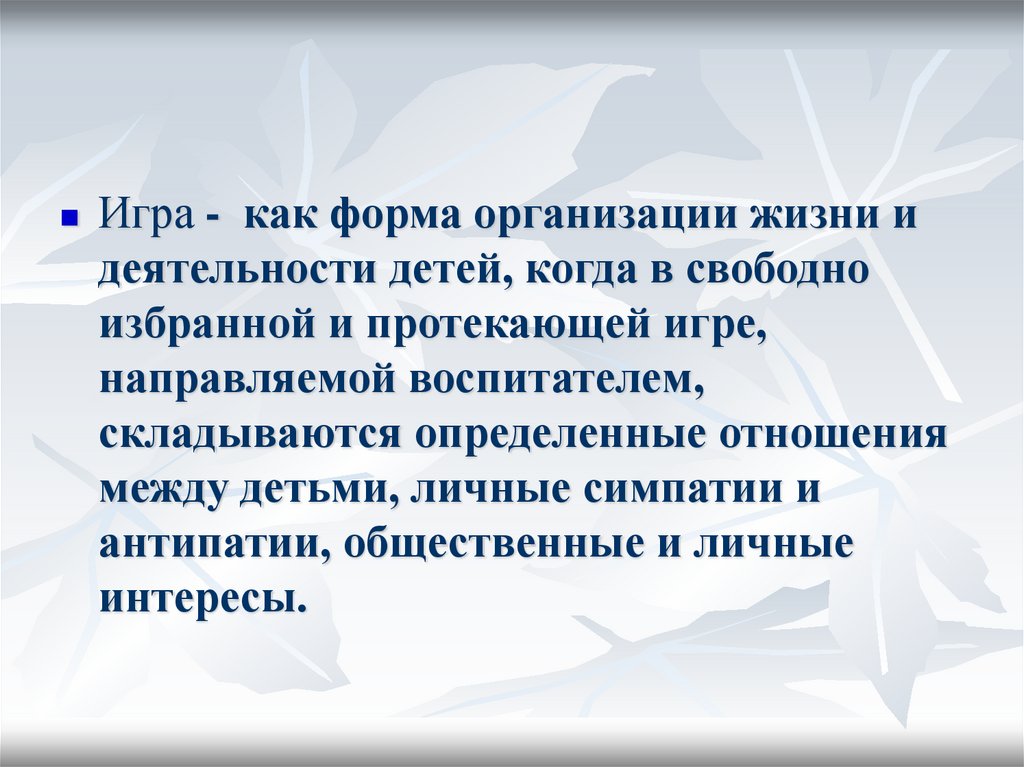 Игра - как форма организации жизни и деятельности детей, когда в свободно избранной и протекающей игре, направляемой воспитателем, складываются определенные отношения между детьми, личные симпатии и антипатии, общественные и личные интересы.